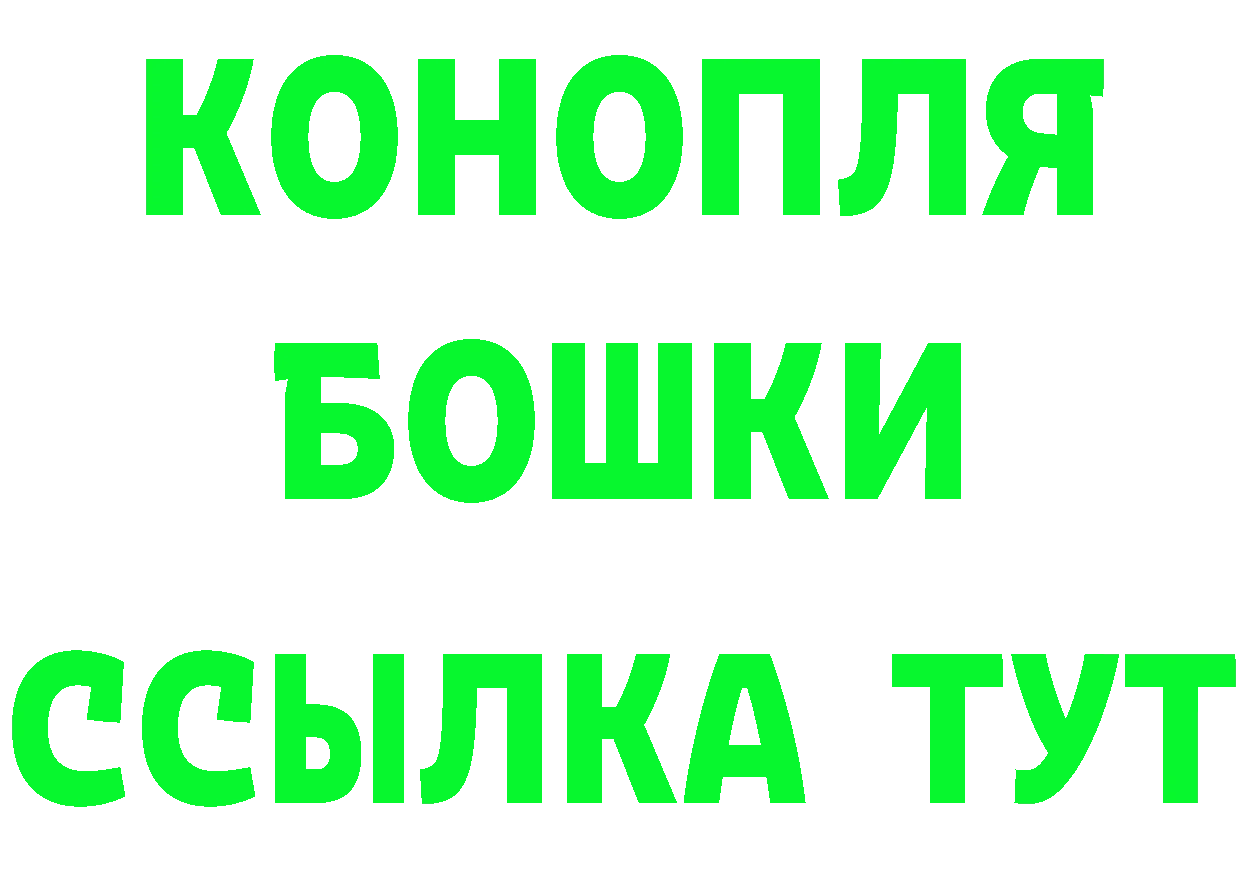 КОНОПЛЯ
БОШКИ
ССЫЛКА ТУТ